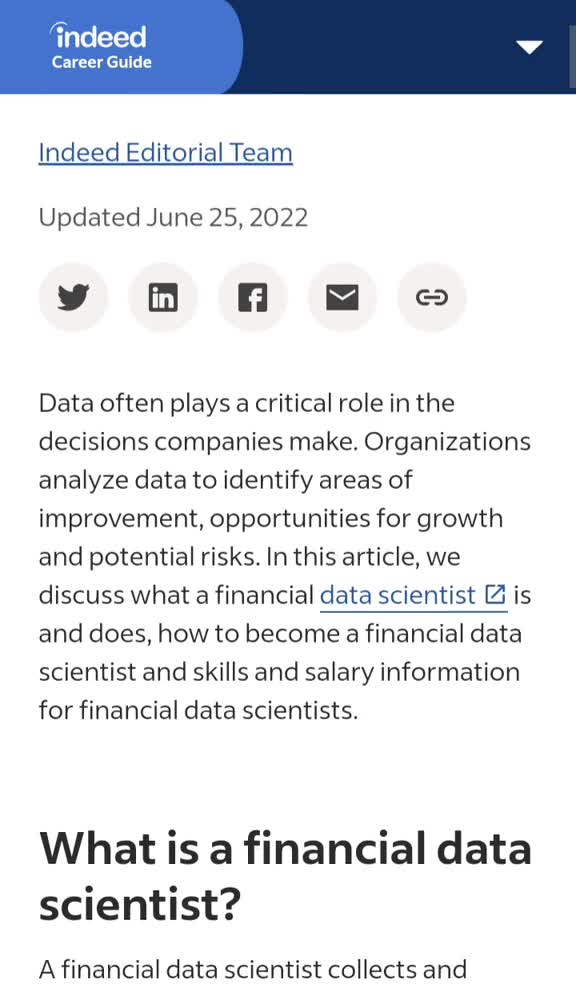 indeed
Career Guide

Indeed Editorial Team

Updated June 25, 2022

Data often plays a critical role in the decisions companies make. Organizations analyze data to identify areas of improvement, opportunities for growth and potential risks. In this article, we discuss what a financial data scientist is and does, how to become a financial data scientist and skills and salary information for financial data scientists.

What is a financial data scientist?

A financial data scientist collects and